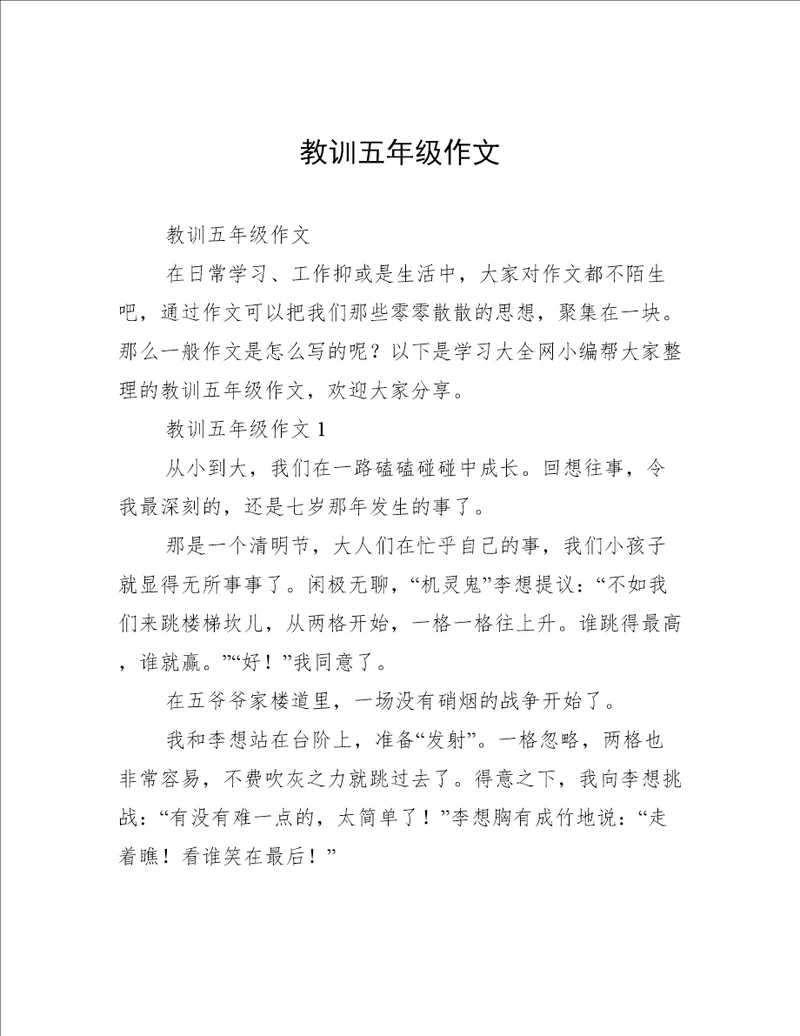 教训五年级作文

教训五年级作文

在日常学习、工作抑或是生活中，大家对作文都不陌生吧，通过作文可以把我们那些零零散散的思想，聚集在一块。那么一般作文是怎么写的呢？以下是学习大全网小编帮大家整理的教训五年级作文，欢迎大家分享。

教训五年级作文 1

从小到大，我们在一路磕磕碰碰中成长。回想往事，令我最深刻的，还是七岁那年发生的事了。

那是一个清明节，大人们在忙乎自己的事，我们小孩子就显得无所事事了。闲极无聊，“机灵鬼”李想提议：“不如我们来跳楼梯坎儿，从两格开始，一格一格往上升。谁跳得最高，谁就赢。”“好！”我同意了。

在五爷爷家楼道里，一场没有硝烟的战争开始了。

我和李想站在台阶上，准备“发射”。一格忽略，两格也非常容易，不费吹灰之力就跳过去了。得意之下，我向李想挑战：“有没有难一点的，太简单了！”李想胸有成竹地说：“走着瞧！看谁笑在最后！”